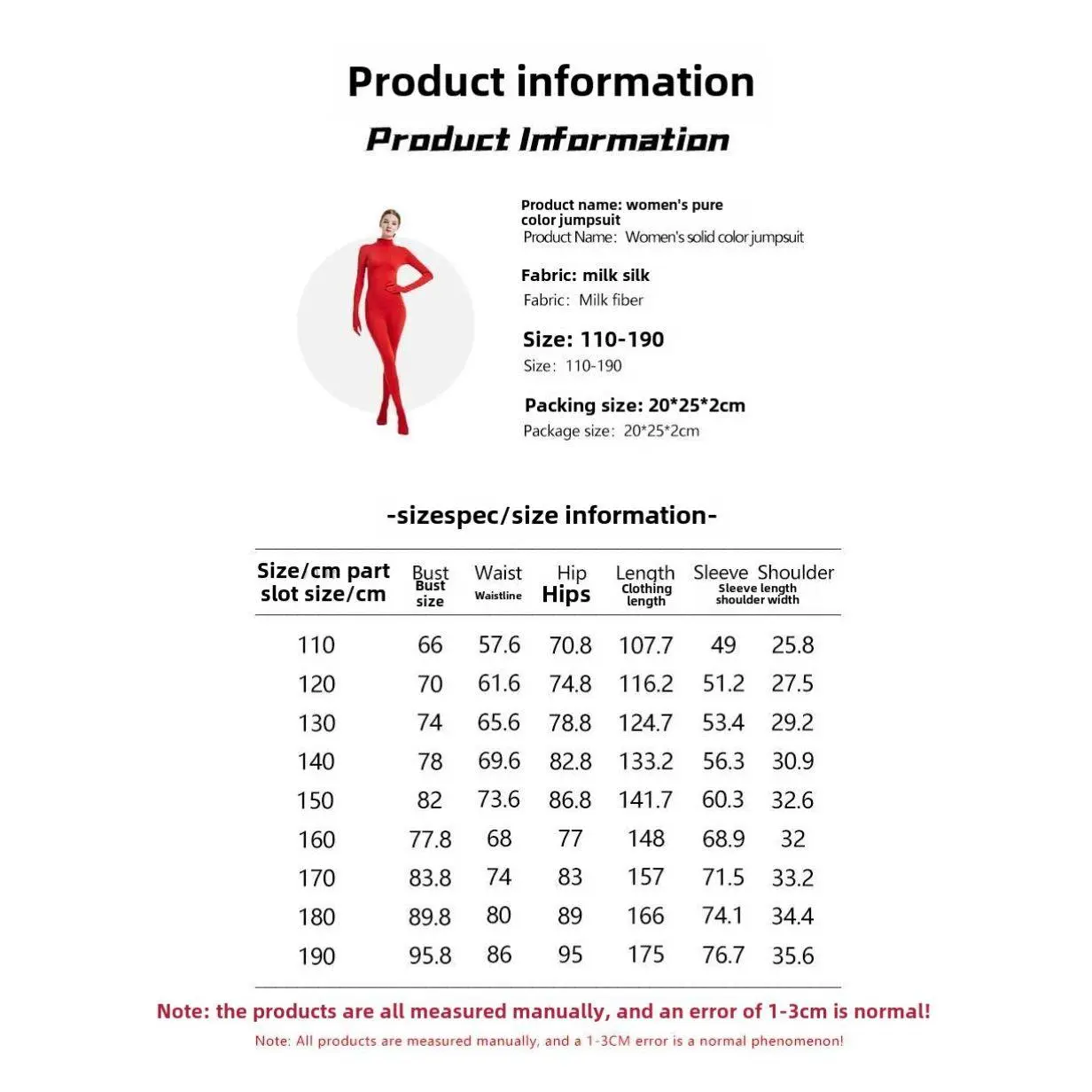 Product information

Product Information

Product name: women's pure color jumpsuit
Product Name: Women's solid color jumpsuit

Fabric: milk silk
Fabric: Milk fiber

Size: 110-190
Size: 110-190

Packing size: 20*25*2cm
Package size: 20*25*2cm

-sizespec/size information-

| Size/cm part slot size/cm | Bust Bust size | Waist Waistline | Hip Hips | Length Clothing length | Sleeve Sleeve length | Shoulder shoulder width |
|---|---|---|---|---|---|---|
| 110 | 66 | 57.6 | 70.8 | 107.7 | 49 | 25.8 |
| 120 | 70 | 61.6 | 74.8 | 116.2 | 51.2 | 27.5 |
| 130 | 74 | 65.6 | 78.8 | 124.7 | 53.4 | 29.2 |
| 140 | 78 | 69.6 | 82.8 | 133.2 | 56.3 | 30.9 |
| 150 | 82 | 73.6 | 86.8 | 141.7 | 60.3 | 32.6 |
| 160 | 77.8 | 68 | 77 | 148 | 68.9 | 32 |
| 170 | 83.8 | 74 | 83 | 157 | 71.5 | 33.2 |
| 180 | 89.8 | 80 | 89 | 166 | 74.1 | 34.4 |
| 190 | 95.8 | 86 | 95 | 175 | 76.7 | 35.6 |

Note: the products are all measured manually, and an error of 1-3cm is normal!
Note: All products are measured manually, and a 1-3CM error is a normal phenomenon!